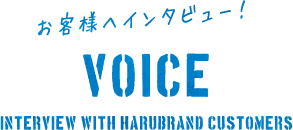 お客様へインタビュー!

VOICE

INTERVIEW WITH HARUBRAND CUSTOMERS